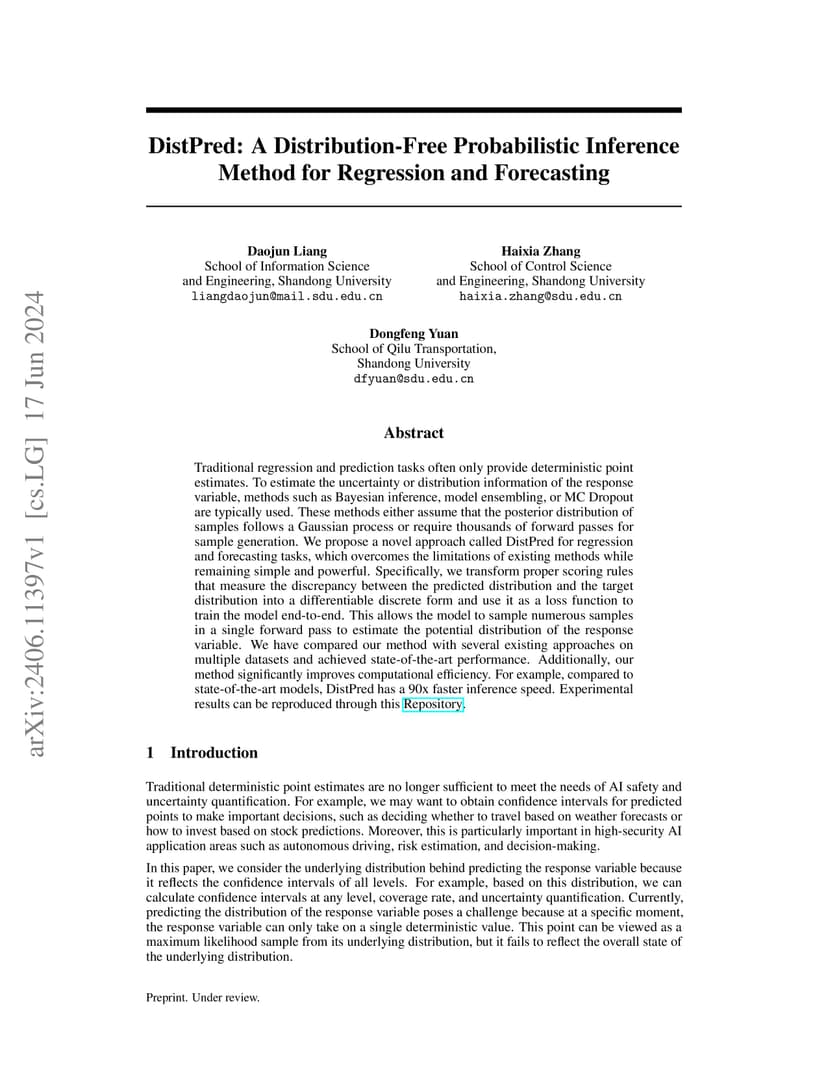 arXiv:2406.11397v1 [cs.LG] 17 Jun 2024

DistPred: A Distribution-Free Probabilistic Inference Method for Regression and Forecasting

Daojun Liang
School of Information Science and Engineering, Shandong University
liangdaojun@mail.sdu.edu.cn

Haixia Zhang
School of Control Science and Engineering, Shandong University
haixia.zhang@sdu.edu.cn

Dongfeng Yuan
School of Qilu Transportation, Shandong University
dfyuan@sdu.edu.cn

Abstract

Traditional regression and prediction tasks often only provide deterministic point estimates. To estimate the uncertainty or distribution information of the response variable, methods such as Bayesian inference, model ensembling, or MC Dropout are typically used. These methods either assume that the posterior distribution of samples follows a Gaussian process or require thousands of forward passes for sample generation. We propose a novel approach called DistPred for regression and forecasting tasks, which overcomes the limitations of existing methods while remaining simple and powerful. Specifically, we transform proper scoring rules that measure the discrepancy between the predicted distribution and the target distribution into a differentiable discrete form and use it as a loss function to train the model end-to-end. This allows the model to sample numerous samples in a single forward pass to estimate the potential distribution of the response variable. We have compared our method with several existing approaches on multiple datasets and achieved state-of-the-art performance. Additionally, our method significantly improves computational efficiency. For example, compared to state-of-the-art models, DistPred has a 90x faster inference speed. Experimental results can be reproduced through this Repository.

1 Introduction

Traditional deterministic point estimates are no longer sufficient to meet the needs of AI safety and uncertainty quantification. For example, we may want to obtain confidence intervals for predicted points to make important decisions, such as deciding whether to travel based on weather forecasts or how to invest based on stock predictions. Moreover, this is particularly important in high-security AI application areas such as autonomous driving, risk estimation, and decision-making.

In this paper, we consider the underlying distribution behind predicting the response variable because it reflects the confidence intervals of all levels. For example, based on this distribution, we can calculate confidence intervals at any level, coverage rate, and uncertainty quantification. Currently, predicting the distribution of the response variable poses a challenge because at a specific moment, the response variable can only take on a single deterministic value. This point can be viewed as a maximum likelihood sample from its underlying distribution, but it fails to reflect the overall state of the underlying distribution.

Preprint. Under review.